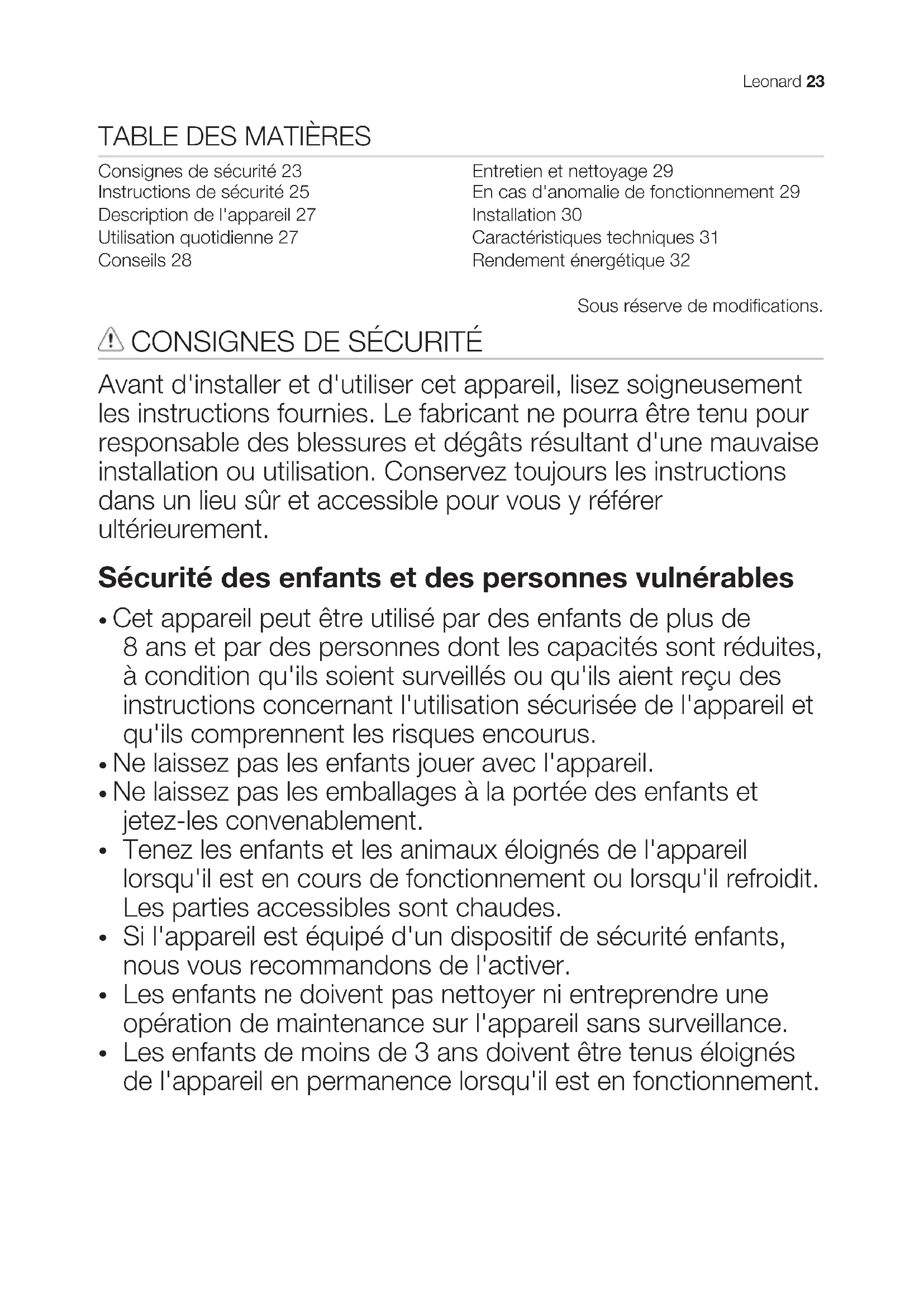 Leonard 23

TABLE DES MATIÈRES

Consignes de sécurité 23
Instructions de sécurité 25
Description de l'appareil 27
Utilisation quotidienne 27
Conseils 28

Entretien et nettoyage 29
En cas d'anomalie de fonctionnement 29
Installation 30
Caractéristiques techniques 31
Rendement énergétique 32

Sous réserve de modifications.

CONSIGNES DE SÉCURITÉ

Avant d'installer et d'utiliser cet appareil, lisez soigneusement les instructions fournies. Le fabricant ne pourra être tenu pour responsable des blessures et dégâts résultant d'une mauvaise installation ou utilisation. Conservez toujours les instructions dans un lieu sûr et accessible pour vous y référer ultérieurement.

Sécurité des enfants et des personnes vulnérables

• Cet appareil peut être utilisé par des enfants de plus de 8 ans et par des personnes dont les capacités sont réduites, à condition qu'ils soient surveillés ou qu'ils aient reçu des instructions concernant l'utilisation sécurisée de l'appareil et qu'ils comprennent les risques encourus.
• Ne laissez pas les enfants jouer avec l'appareil.
• Ne laissez pas les emballages à la portée des enfants et jetez-les convenablement.
• Tenez les enfants et les animaux éloignés de l'appareil lorsqu'il est en cours de fonctionnement ou lorsqu'il refroidit. Les parties accessibles sont chaudes.
• Si l'appareil est équipé d'un dispositif de sécurité enfants, nous vous recommandons de l'activer.
• Les enfants ne doivent pas nettoyer ni entreprendre une opération de maintenance sur l'appareil sans surveillance.
• Les enfants de moins de 3 ans doivent être tenus éloignés de l'appareil en permanence lorsqu'il est en fonctionnement.